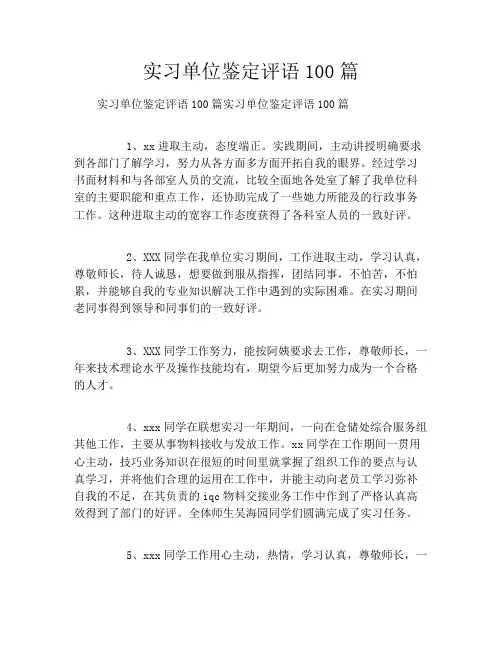 实习单位鉴定评语100篇

实习单位鉴定评语100篇实习单位鉴定评语100篇

1、xx进取主动，态度端正。实践期间，主动讲授明确要求到各部门了解学习，努力从各方面多方面开拓自我的眼界。经过学习书面材料和与各部室人员的交流，比较全面地各处室了解了我单位科室的主要职能和重点工作，还协助完成了一些她力所能及的行政事务工作。这种进取主动的宽容工作态度获得了各科室人员的一致好评。

2、XXX同学在我单位实习期间，工作进取主动，学习认真，尊敬师长，待人诚恳，想要做到服从指挥，团结同事，不怕苦，不怕累，并能够自我的专业知识解决工作中遇到的实际困难。在实习期间老同事得到领导和同事们的一致好评。

3、XXX同学工作努力，能按阿姨要求去工作，尊敬师长，一年来技术理论水平及操作技能均有，期望今后更加努力成为一个合格的人才。

4、xxx同学在联想实习一年期间，一向在仓储处综合服务组其他工作，主要从事物料接收与发放工作。xx同学在工作期间一贯用心主动，技巧业务知识在很短的时间里就掌握了组织工作的要点与认真学习，并将他们合理的运用在工作中，并能主动向老员工学习弥补自我的不足，在其负责的iqc物料交接业务工作中作到了严格认真高效得到了部门的好评。全体师生吴海园同学们圆满完成了实习任务。

5、xxx同学工作用心主动，热情，学习认真，尊敬师长，一